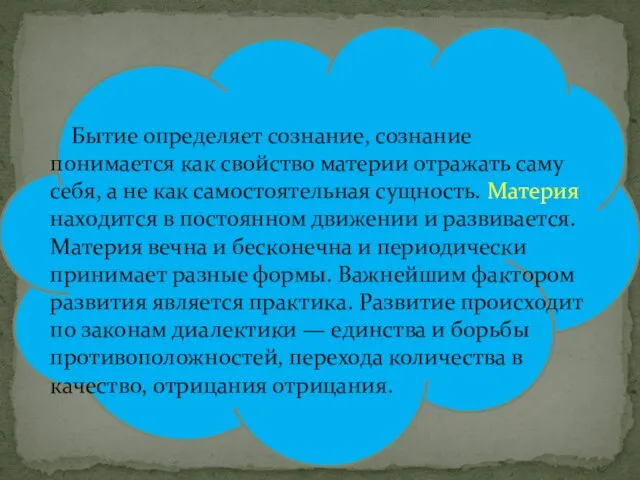 Бытие определяет сознание, сознание понимается как свойство материи отражать саму себя, а не как самостоятельная сущность. Материя находится в постоянном движении и развивается. Материя вечна и бесконечна и периодически принимает разные формы. Важнейшим фактором развития является практика. Развитие происходит по законам диалектики — единства и борьбы противоположностей, перехода количества в качество, отрицания отрицания.